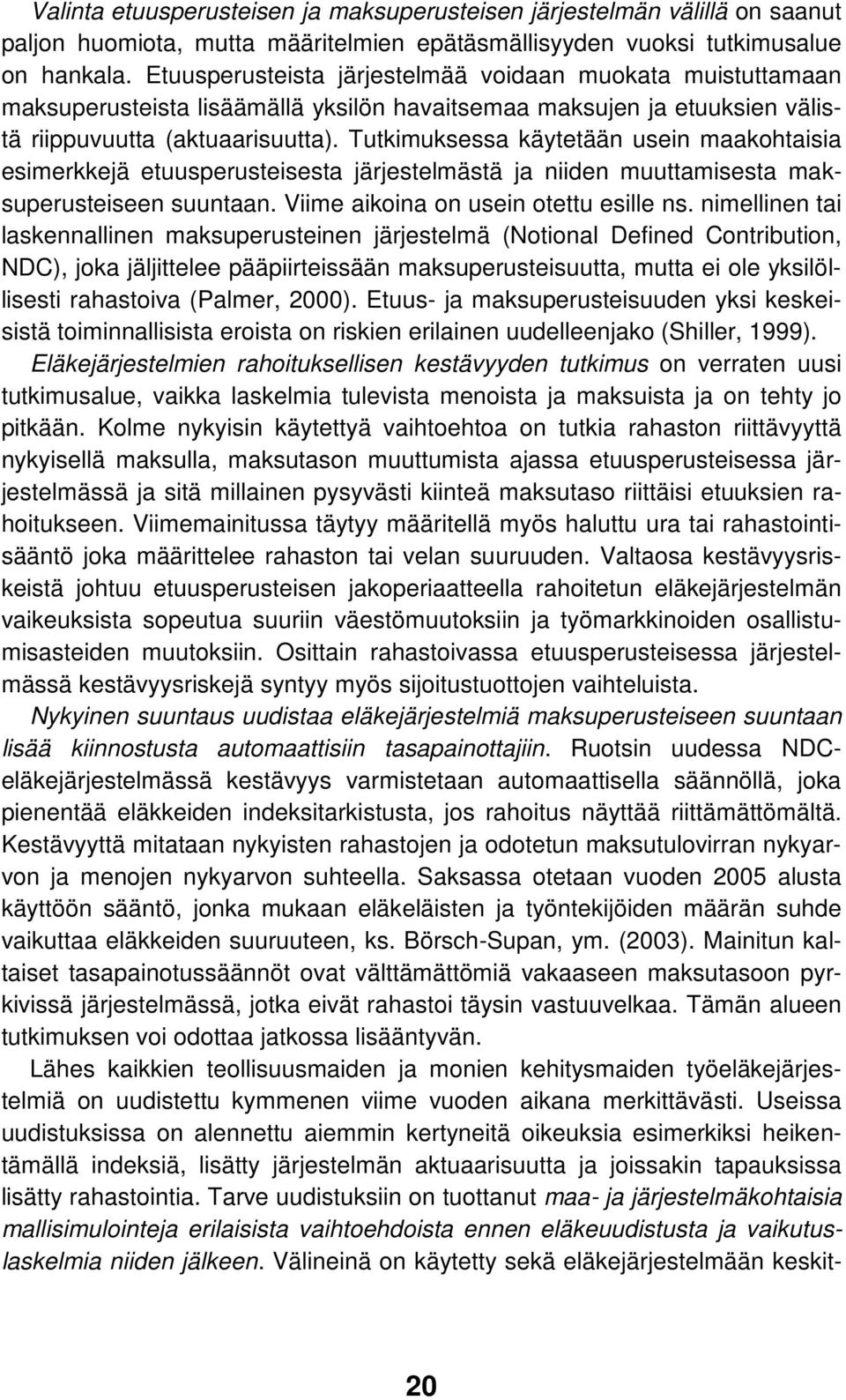 Valinta etuusperusteisen ja maksuperusteisen järjestelmän välillä on saanut paljon huomiota, mutta määritelmien epätäsmällisyyden vuoksi tutkimusalue on hankala. Etuusperusteista järjestelmää voidaan muokata muistuttamaan maksuperusteista lisäämällä yksilön havaitsemaa maksujen ja etuuksien välistä riippuvuutta (aktuaarisuutta). Tutkimuksessa käytetään usein maakohtaisia esimerkkejä etuusperusteisesta järjestelmästä ja niiden muuttamisesta maksuperusteiseen suuntaan. Viime aikoina on usein otettu esille ns. nimellinen tai laskennallinen maksuperusteinen järjestelmä (Notional Defined Contribution, NDC), joka jäljittelee pääpiirteissään maksuperusteisuutta, mutta ei ole yksilöllisesti rahastoiva (Palmer, 2000). Etuus- ja maksuperusteisuuden yksi keskeisistä toiminnallisista eroista on riskien erilainen uudelleenjako (Shiller, 1999).

Eläkejärjestelmien rahoituksellisen kestävyyden tutkimus on verraten uusi tutkimusalue, vaikka laskelmia tulevista menoista ja maksuista ja on tehty jo pitkään. Kolme nykyisin käytettyä vaihtoehtoa on tutkia rahaston riittävyyttä nykyisellä maksulla, maksutason muuttumista ajassa etuusperusteisessa järjestelmässä ja sitä millainen pysyvästi kiinteä maksutaso riittäisi etuuksien rahoitukseen. Viimemainitussa täytyy määritellä myös haluttu ura tai rahastointisääntö joka määrittelee rahaston tai velan suuruuden. Valtaosa kestävyysriskeistä johtuu etuusperusteisen jakoperiaatteella rahoitetun eläkejärjestelmän vaikeuksista sopeutua suuriin väestömuutoksiin ja työmarkkinoiden osallistumisasteiden muutoksiin. Osittain rahastoivassa etuusperusteisessa järjestelmässä kestävyysriskejä syntyy myös sijoitustuottojen vaihteluista.

Nykyinen suuntaus uudistaa eläkejärjestelmiä maksuperusteiseen suuntaan lisää kiinnostusta automaattisiin tasapainottajiin. Ruotsin uudessa NDC-eläkejärjestelmässä kestävyys varmistetaan automaattisella säännöllä, joka pienentää eläkkeiden indeksitarkistusta, jos rahoitus näyttää riittämättömältä. Kestävyyttä mitataan nykyisten rahastojen ja odotetun maksutulovirran nykyarvon ja menojen nykyarvon suhteella. Saksassa otetaan vuoden 2005 alusta käyttöön sääntö, jonka mukaan eläkeläisten ja työntekijöiden määrän suhde vaikuttaa eläkkeiden suuruuteen, ks. Börsch-Supan, ym. (2003). Mainitun kaltaiset tasapainotussäännöt ovat välttämättömiä vakaaseen maksutasoon pyrkivissä järjestelmässä, jotka eivät rahastoi täysin vastuuvelkaa. Tämän alueen tutkimuksen voi odottaa jatkossa lisääntyvän.

Lähes kaikkien teollisuusmaiden ja monien kehitysmaiden työeläkejärjestelmiä on uudistettu kymmenen viime vuoden aikana merkittävästi. Useissa uudistuksissa on alennettu aiemmin kertyneitä oikeuksia esimerkiksi heikentämällä indeksiä, lisätty järjestelmän aktuaarisuutta ja joissakin tapauksissa lisätty rahastointia. Tarve uudistuksiin on tuottanut maa- ja järjestelmäkohtaisia mallisimulointeja erilaisista vaihtoehdoista ennen eläkeuudistusta ja vaikutuslaskelmia niiden jälkeen. Välineinä on käytetty sekä eläkejärjestelmään keskit-

20